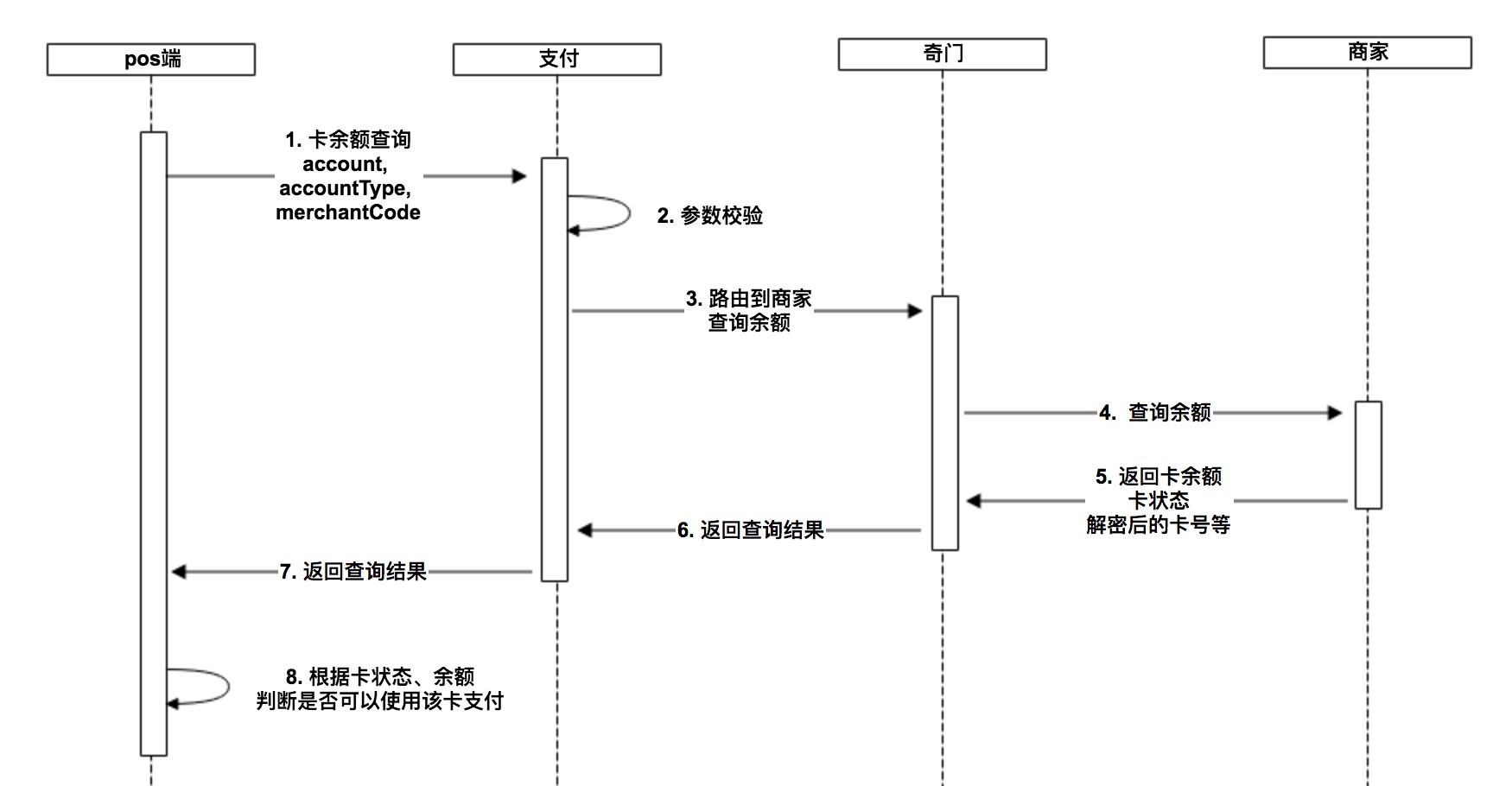 pos端

支付

奇门

商家

1. 卡余额查询
account,
accountType,
merchantCode

2. 参数校验

3. 路由到商家
查询余额

4. 查询余额

5. 返回卡余额
卡状态
解密后的卡号等

6. 返回查询结果

7. 返回查询结果

8. 根据卡状态、余额
判断是否可以使用该卡支付